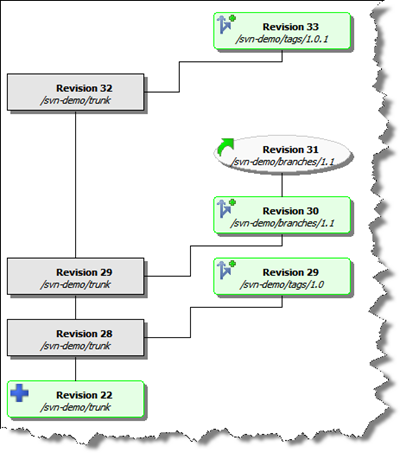 Revision 33
/svn-demo/tags/1.0.1

Revision 32
/svn-demo/trunk

Revision 31
/svn-demo/branches/1.1

Revision 30
/svn-demo/branches/1.1

Revision 29
/svn-demo/trunk

Revision 29
/svn-demo/tags/1.0

Revision 28
/svn-demo/trunk

Revision 22
/svn-demo/trunk